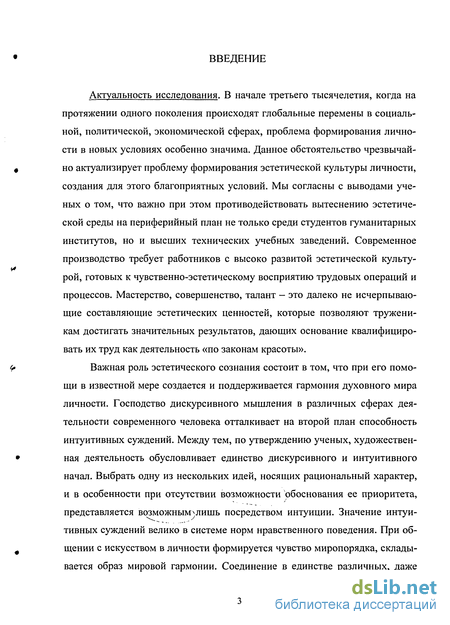 ВВЕДЕНИЕ

Актуальность исследования. В начале третьего тысячелетия, когда на протяжении одного поколения происходят глобальные перемены в социальной, политической, экономической сферах, проблема формирования личности в новых условиях особенно значима. Данное обстоятельство чрезвычайно актуализирует проблему формирования эстетической культуры личности, создания для этого благоприятных условий. Мы согласны с выводами ученых о том, что важно при этом противодействовать вытеснению эстетической среды на периферийный план не только среди студентов гуманитарных институтов, но и высших технических учебных заведений. Современное производство требует работников с высоко развитой эстетической культурой, готовых к чувственно-эстетическому восприятию трудовых операций и процессов. Мастерство, совершенство, талант – это далеко не исчерпывающие составляющие эстетических ценностей, которые позволяют труженикам достигать значительных результатов, дающих основание квалифицировать их труд как деятельность «по законам красоты».

Важная роль эстетического сознания состоит в том, что при его помощи в известной мере создается и поддерживается гармония духовного мира личности. Господство дискурсивного мышления в различных сферах деятельности современного человека отталкивает на второй план способность интуитивных суждений. Между тем, по утверждению ученых, художественная деятельность обусловливает единство дискурсивного и интуитивного начал. Выбрать одну из нескольких идей, носящих рациональный характер, и в особенности при отсутствии возможности обоснования ее приоритета, представляется возможным лишь посредством интуиции. Значение интуитивных суждений велико в системе норм нравственного поведения. При общении с искусством в личности формируется чувство миропорядка, складывается образ мировой гармонии. Соединение в единстве различных, даже

3

dsLib.net
библиотека диссертаций